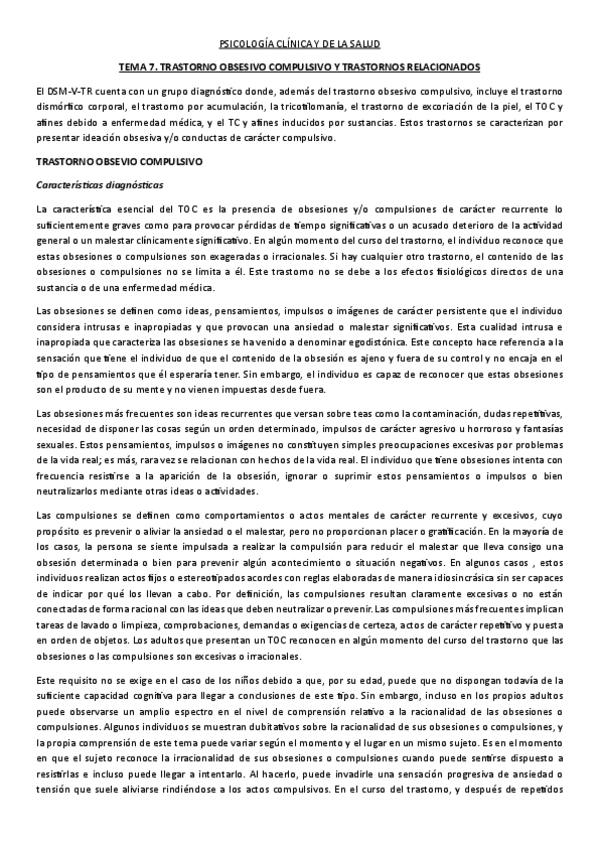 PSICOLOGÍA CLÍNICA Y DE LA SALUD

TEMA 7. TRASTORNO OBSESIVO COMPULSIVO Y TRASTORNOS RELACIONADOS

El DSM-V-TR cuenta con un grupo diagnóstico donde, además del trastorno obsesivo compulsivo, incluye el trastorno dismórfico corporal, el trastorno por acumulación, la tricotilomanía, el trastorno de excoriación de la piel, el TOC y afines debido a enfermedad médica, y el TC y afines inducidos por sustancias. Estos trastornos se caracterizan por presentar ideación obsesiva y/o conductas de carácter compulsivo.

TRASTORNO OBSEVIO COMPULSIVO

Características diagnósticas

La característica esencial del TOC es la presencia de obsesiones y/o compulsiones de carácter recurrente lo suficientemente graves como para provocar pérdidas de tiempo significativas o un acusado deterioro de la actividad general o un malestar clínicamente significativo. En algún momento del curso del trastorno, el individuo reconoce que estas obsesiones o compulsiones son exageradas o irracionales. Si hay cualquier otro trastorno, el contenido de las obsesiones o compulsiones no se limita a él. Este trastorno no se debe a los efectos fisiológicos directos de una sustancia o de una enfermedad médica.

Las obsesiones se definen como ideas, pensamientos, impulsos o imágenes de carácter persistente que el individuo considera intrusas e inapropiadas y que provocan una ansiedad o malestar significativos. Esta cualidad intrusa e inapropiada que caracteriza las obsesiones se ha venido a denominar egodistónica. Este concepto hace referencia a la sensación que tiene el individuo de que el contenido de la obsesión es ajeno y fuera de su control y no encaja en el tipo de pensamientos que él esperaría tener. Sin embargo, el individuo es capaz de reconocer que estas obsesiones son el producto de su mente y no vienen impuestas desde fuera.

Las obsesiones más frecuentes son ideas recurrentes que versan sobre teas como la contaminación, dudas repetitivas, necesidad de disponer las cosas según un orden determinado, impulsos de carácter agresivo u horroroso y fantasías sexuales. Estos pensamientos, impulsos o imágenes no constituyen simples preocupaciones excesivas por problemas de la vida real; es más, rara vez se relacionan con hechos de la vida real. El individuo que tiene obsesiones intenta con frecuencia resistirse a la aparición de la obsesión, ignorar o suprimir estos pensamientos o impulsos o bien neutralizarlos mediante otras ideas o actividades.

Las compulsiones se definen como comportamientos o actos mentales de carácter recurrente y excesivos, cuyo propósito es prevenir o aliviar la ansiedad o el malestar, pero no proporcionan placer o gratificación. En la mayoría de los casos, la persona se siente impulsada a realizar la compulsión para reducir el malestar que lleva consigo una obsesión determinada o bien para prevenir algún acontecimiento o situación negativos. En algunos casos , estos individuos realizan actos fijos o estereotipados acordes con reglas elaboradas de manera idiosincrásica sin ser capaces de indicar por qué los llevan a cabo. Por definición, las compulsiones resultan claramente excesivas o no están conectadas de forma racional con las ideas que deben neutralizar o prevenir. Las compulsiones más frecuentes implican tareas de lavado o limpieza, comprobaciones, demandas o exigencias de certeza, actos de carácter repetitivo y puesta en orden de objetos. Los adultos que presentan un TOC reconocen en algún momento del curso del trastorno que las obsesiones o las compulsiones son excesivas o irracionales.

Este requisito no se exige en el caso de los niños debido a que, por su edad, puede que no dispongan todavía de la suficiente capacidad cognitiva para llegar a conclusiones de este tipo. Sin embargo, incluso en los propios adultos puede observarse un amplio espectro en el nivel de comprensión relativo a la racionalidad de las obsesiones o compulsiones. Algunos individuos se muestran dubitativos sobre la racionalidad de sus obsesiones o compulsiones, y la propia comprensión de este tema puede variar según el momento y el lugar en un mismo sujeto. Es en el momento en que el sujeto reconoce la irracionalidad de sus obsesiones o compulsiones cuando puede sentirse dispuesto a resistirlas e incluso puede llegar a intentarlo. Al hacerlo, puede invadirle una sensación progresiva de ansiedad o tensión que suele aliviarse rindiéndose a los actos compulsivos. En el curso del trastorno, y después de repetidos